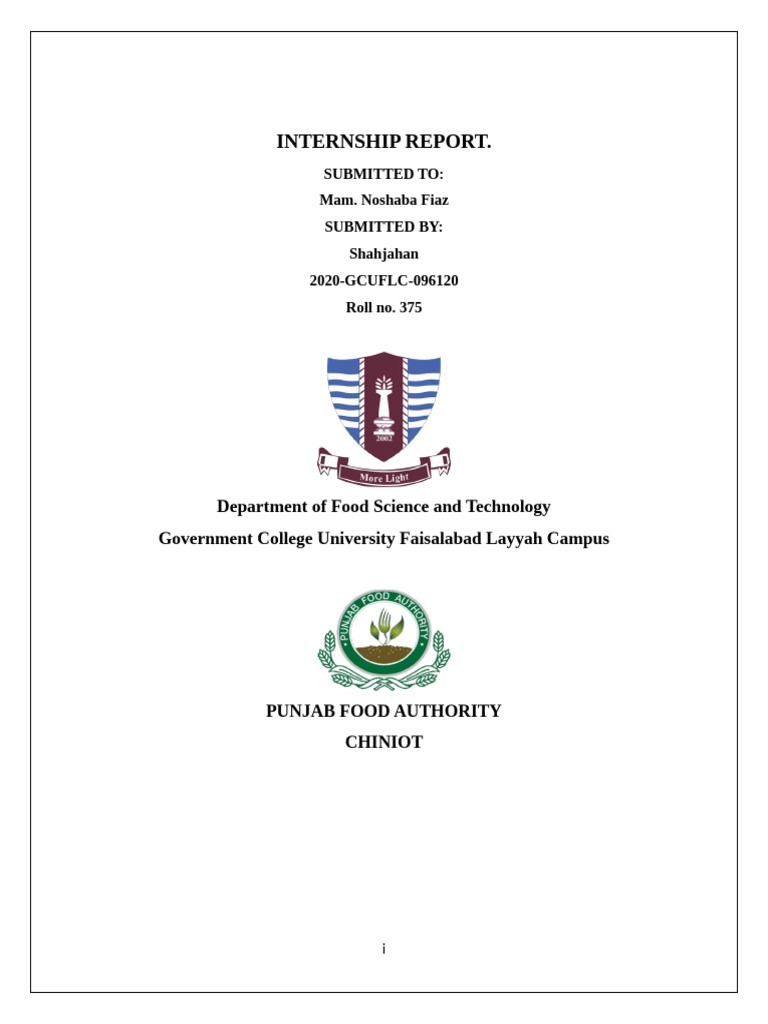 INTERNSHIP REPORT.

SUBMITTED TO:

Mam. Noshaba Fiaz

SUBMITTED BY:

Shahjahan

2020-GCUFLC-096120

Roll no. 375

2002

More Light

Department of Food Science and Technology

Government College University Faisalabad Layyah Campus

PUNJAB FOOD AUTHORITY

PUNJAB FOOD AUTHORITY

CHINIOT

i